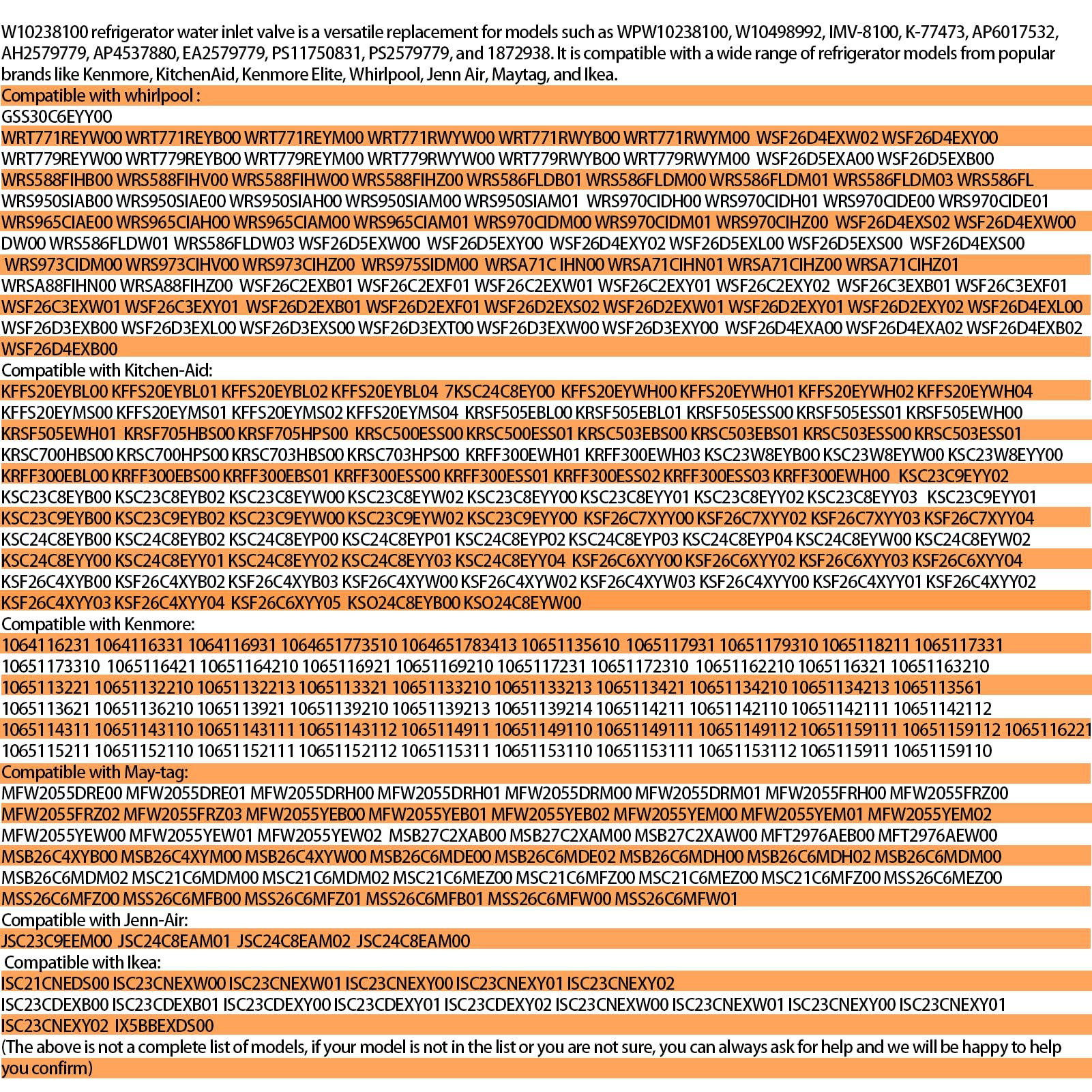 W10238100 refrigerator water inlet valve is a versatile replacement for models such as WPW10238100, W10498992, IMV-8100, K-77473, AP6017532, AH2579779, AP4537880, EA2579779, PS11750831, PS2579779, and 1872938. It is compatible with a wide range of refrigerator models from popular brands like Kenmore, KitchenAid, Kenmore Elite, Whirlpool, Jenn Air, Maytag, and Ikea.
Compatible with whirlpool :
GSS30C6EYY00
WRT771REYW00 WRT771REYB00 WRT771REYM00 WRT771RWYW00 WRT771RWYB00 WRT771RWYM00 WSF26D4EXW02 WSF26D4EXY00
WRT779REYW00 WRT779REYB00 WRT779REYM00 WRT779RWYW00 WRT779RWYB00 WRT779RWYM00 WSF26D5EXA00 WSF26D5EXB00
WRS588FIHB00 WRS588FIHV00 WRS588FIHW00 WRS588FIHZ00 WRS586FLDB01 WRS586FLDM00 WRS586FLDM01 WRS586FLDM03 WRS586FL
WRS950SIAB00 WRS950SIAE00 WRS950SIAH00 WRS950SIAM00 WRS950SIAM01 WRS970CIDH00 WRS970CIDH01 WRS970CIDE00 WRS970CIDE01
WRS965CIAE00 WRS965CIAH00 WRS965CIAM00 WRS965CIAM01 WRS970CIDM00 WRS970CIDM01 WRS970CIHZ00 WSF26D4EXS02 WSF26D4EXW00
DW00 WRS586FLDW01 WRS586FLDW03 WSF26D5EXW00 WSF26D5EXY00 WSF26D4EXY02 WSF26D5EXL00 WSF26D5EXS00 WSF26D4EXS00
WRS973CIDM00 WRS973CIHV00 WRS973CIHZ00 WRS975SIDM00 WRSA71C IHN00 WRSA71CIHN01 WRSA71CIHZ00 WRSA71CIHZ01
WRSA88FIHN00 WRSA88FIHZ00 WSF26C2EXB01 WSF26C2EXF01 WSF26C2EXW01 WSF26C2EXY01 WSF26C2EXY02 WSF26C3EXB01 WSF26C3EXF01
WSF26C3EXW01 WSF26C3EXY01 WSF26D2EXB01 WSF26D2EXF01 WSF26D2EXS02 WSF26D2EXW01 WSF26D2EXY01 WSF26D2EXY02 WSF26D4EXL00
WSF26D3EXB00 WSF26D3EXL00 WSF26D3EXS00 WSF26D3EXT00 WSF26D3EXW00 WSF26D3EXY00 WSF26D4EXA00 WSF26D4EXA02 WSF26D4EXB02
WSF26D4EXB00
Compatible with Kitchen-Aid:
KFFS20EYBL00 KFFS20EYBL01 KFFS20EYBL02 KFFS20EYBL04 7KSC24C8EY00 KFFS20EYWH00 KFFS20EYWH01 KFFS20EYWH02 KFFS20EYWH04
KFFS20EYMS00 KFFS20EYMS01 KFFS20EYMS02 KFFS20EYMS04 KRSF505EBL00 KRSF505EBL01 KRSF505ESS00 KRSF505ESS01 KRSF505EWH00
KRSF505EWH01 KRSF705HBS00 KRSF705HPS00 KRSC500ESS00 KRSC500ESS01 KRSC503EBS00 KRSC503EBS01 KRSC503ESS00 KRSC503ESS01
KRSC700HBS00 KRSC700HPS00 KRSC703HBS00 KRSC703HPS00 KRFF300EWH01 KRFF300EWH03 KSC23W8EYB00 KSC23W8EYW00 KSC23W8EYY00
KRFF300EBL00 KRFF300EBS00 KRFF300EBS01 KRFF300ESS00 KRFF300ESS01 KRFF300ESS02 KRFF300ESS03 KRFF300EWH00 KSC23C9EYY02
KSC23C8EYB00 KSC23C8EYB02 KSC23C8EYW00 KSC23C8EYW02 KSC23C8EYY00 KSC23C8EYY01 KSC23C8EYY02 KSC23C8EYY03 KSC23C9EYY01
KSC23C9EYB00 KSC23C9EYB02 KSC23C9EYW00 KSC23C9EYW02 KSC23C9EYY00 KSF26C7XYY00 KSF26C7XYY02 KSF26C7XYY03 KSF26C7XYY04
KSC24C8EYB00 KSC24C8EYB02 KSC24C8EYP00 KSC24C8EYP01 KSC24C8EYP02 KSC24C8EYP03 KSC24C8EYP04 KSC24C8EYW00 KSC24C8EYW02
KSC24C8EYY00 KSC24C8EYY01 KSC24C8EYY02 KSC24C8EYY03 KSC24C8EYY04 KSF26C6XYY00 KSF26C6XYY02 KSF26C6XYY03 KSF26C6XYY04
KSF26C4XYB00 KSF26C4XYB02 KSF26C4XYB03 KSF26C4XYW00 KSF26C4XYW02 KSF26C4XYW03 KSF26C4XYY00 KSF26C4XYY01 KSF26C4XYY02
KSF26C4XYY03 KSF26C4XYY04 KSF26C6XYY05 KSO24C8EYB00 KSO24C8EYW00
Compatible with Kenmore:
1064116231 1064116331 1064116931 1064651773510 1064651783413 10651135610 1065117931 10651179310 1065118211 1065117331
10651173310 1065116421 10651164210 1065116921 10651169210 1065117231 10651172310 10651162210 1065116321 10651163210
1065113221 10651132210 10651132213 1065113321 10651133210 10651133213 1065113421 10651134210 10651134213 1065113561
1065113621 10651136210 1065113921 10651139210 10651139213 10651139214 1065114211 10651142110 10651142111 10651142112
1065114311 10651143110 10651143111 10651143112 1065114911 10651149110 10651149111 10651149112 10651159111 10651159112 1065116221
1065115211 10651152110 10651152111 10651152112 1065115311 10651153110 10651153111 10651153112 1065115911 10651159110
Compatible with May-tag:
MFW2055DRE00 MFW2055DRE01 MFW2055DRH00 MFW2055DRH01 MFW2055DRM00 MFW2055DRM01 MFW2055FRH00 MFW2055FRZ00
MFW2055FRZ02 MFW2055FRZ03 MFW2055YEB00 MFW2055YEB01 MFW2055YEB02 MFW2055YEM00 MFW2055YEM01 MFW2055YEM02
MFW2055YEW00 MFW2055YEW01 MFW2055YEW02 MSB27C2XAB00 MSB27C2XAM00 MSB27C2XAW00 MFT2976AEB00 MFT2976AEW00
MSB26C4XYB00 MSB26C4XYM00 MSB26C4XYW00 MSB26C6MDE00 MSB26C6MDE02 MSB26C6MDH00 MSB26C6MDH02 MSB26C6MDM00
MSB26C6MDM02 MSC21C6MDM00 MSC21C6MDM02 MSC21C6MEZ00 MSC21C6MFZ00 MSC21C6MEZ00 MSC21C6MFZ00 MSS26C6MEZ00
MSS26C6MFZ00 MSS26C6MFB00 MSS26C6MFZ01 MSS26C6MFB01 MSS26C6MFW00 MSS26C6MFW01
Compatible with Jenn-Air:
JSC23C9EEM00 JSC24C8EAM01 JSC24C8EAM02 JSC24C8EAM00
Compatible with Ikea:
ISC21CNEDS00 ISC23CNEXW00 ISC23CNEXW01 ISC23CNEXY00 ISC23CNEXY01 ISC23CNEXY02
ISC23CDEXB00 ISC23CDEXB01 ISC23CDEXY00 ISC23CDEXY01 ISC23CDEXY02 ISC23CNEXW00 ISC23CNEXW01 ISC23CNEXY00 ISC23CNEXY01
ISC23CNEXY02 IX5BBEXDS00
(The above is not a complete list of models, if your model is not in the list or you are not sure, you can always ask for help and we will be happy to help you confirm)